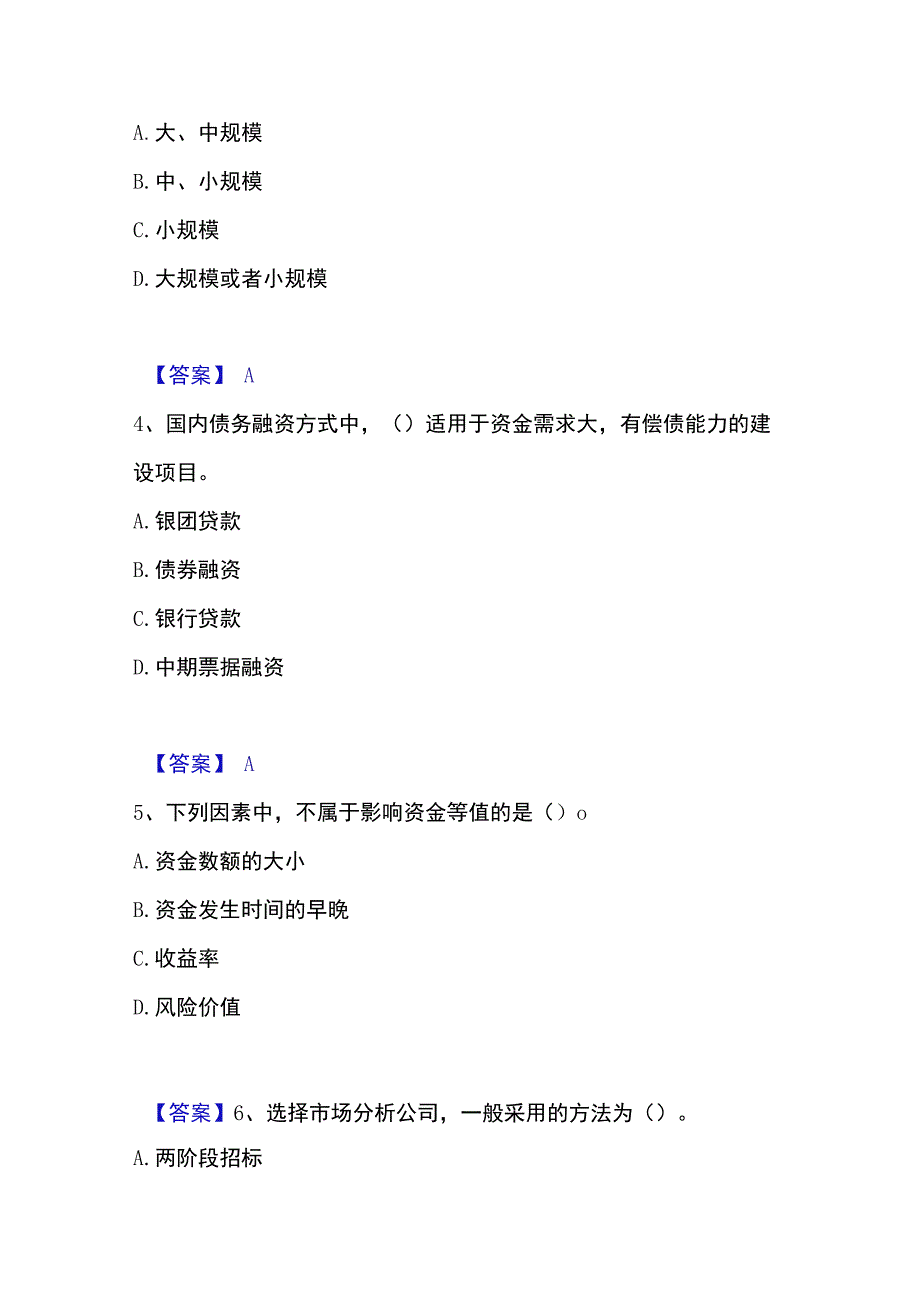 A. 大、中规模

B. 中、小规模

C. 小规模

D. 大规模或者小规模

【答案】 A

4、国内债务融资方式中，（）适用于资金需求大，有偿债能力的建设项目。

A. 银团贷款

B. 债券融资

C. 银行贷款

D. 中期票据融资

【答案】 A

5、下列因素中，不属于影响资金等值的是（）o

A. 资金数额的大小

B. 资金发生时间的早晚

C. 收益率

D. 风险价值

【答案】6、选择市场分析公司，一般采用的方法为（）。

A. 两阶段招标